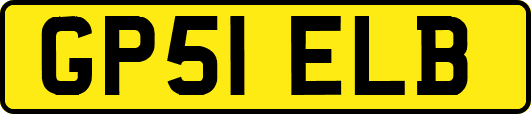 GP51 ELB